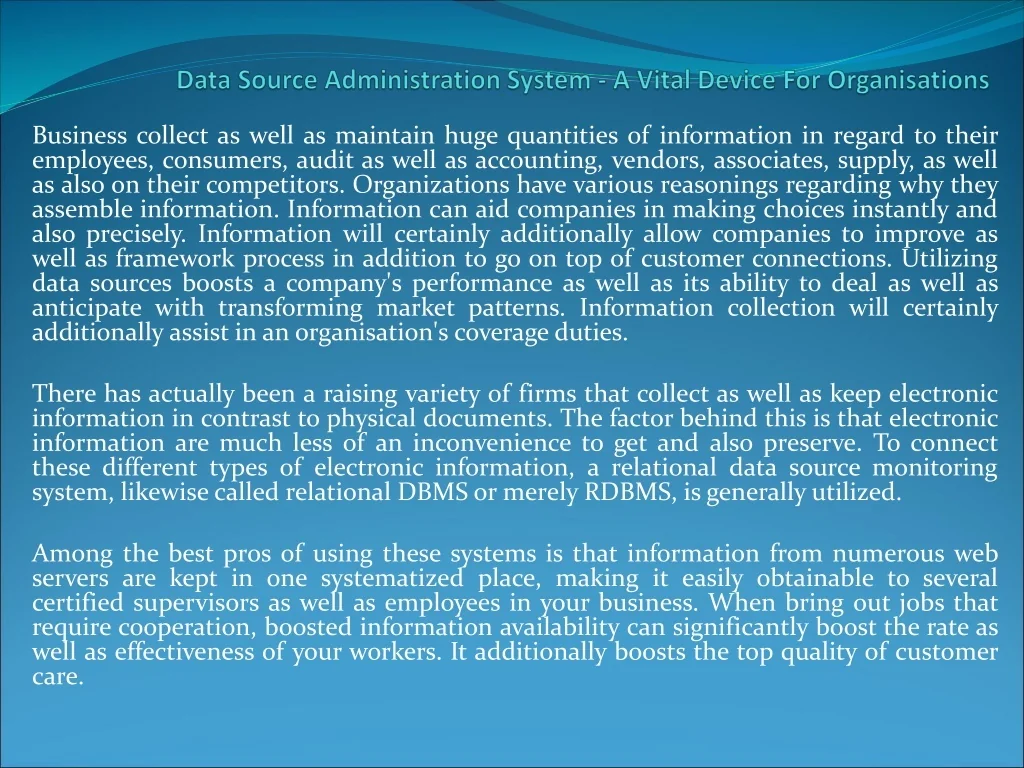 Data Source Administration System - A Vital Device For Organisations

Business collect as well as maintain huge quantities of information in regard to their employees, consumers, audit as well as accounting, vendors, associates, supply, as well as also on their competitors. Organizations have various reasonings regarding why they assemble information. Information can aid companies in making choices instantly and also precisely. Information will certainly additionally allow companies to improve as well as framework process in addition to go on top of customer connections. Utilizing data sources boosts a company's performance as well as its ability to deal as well as anticipate with transforming market patterns. Information collection will certainly additionally assist in an organisation's coverage duties.

There has actually been a raising variety of firms that collect as well as keep electronic information in contrast to physical documents. The factor behind this is that electronic information are much less of an inconvenience to get and also preserve. To connect these different types of electronic information, a relational data source monitoring system, likewise called relational DBMS or merely RDBMS, is generally utilized.

Among the best pros of using these systems is that information from numerous web servers are kept in one systematized place, making it easily obtainable to several certified supervisors as well as employees in your business. When bring out jobs that require cooperation, boosted information availability can significantly boost the rate as well as effectiveness of your workers. It additionally boosts the top quality of customer care.